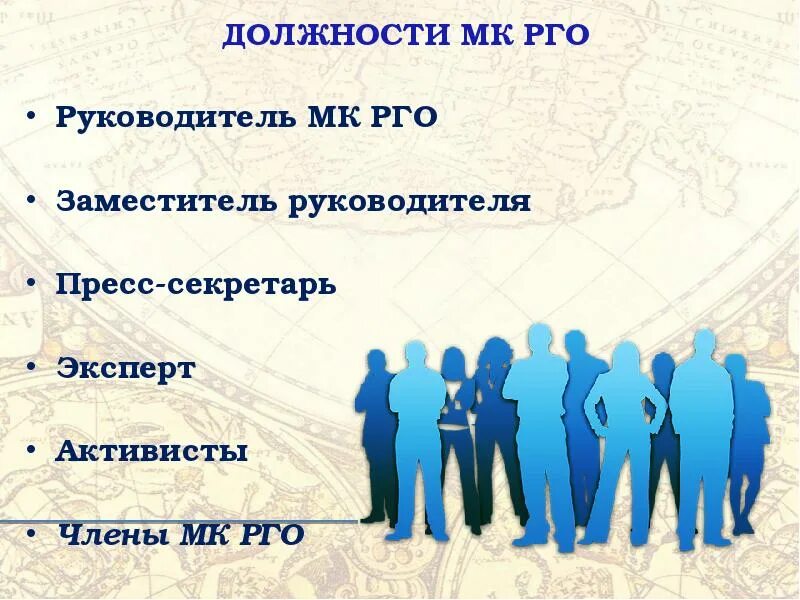 ДОЛЖНОСТИ МК РГО

• Руководитель МК РГО

• Заместитель руководителя

• Пресс-секретарь

• Эксперт

• Активисты

• Члены МК РГО